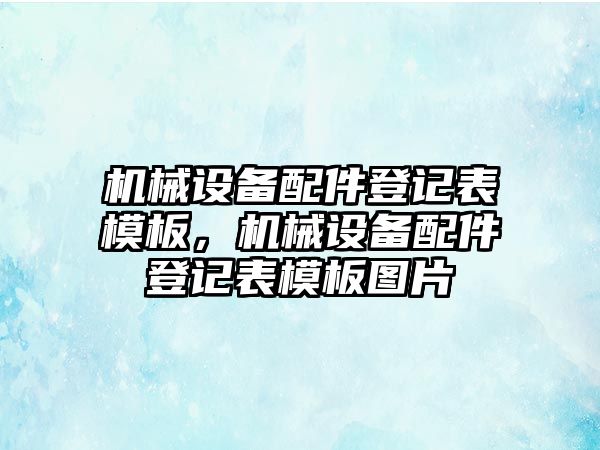 机械设备配件登记表模板，机械设备配件登记表模板图片